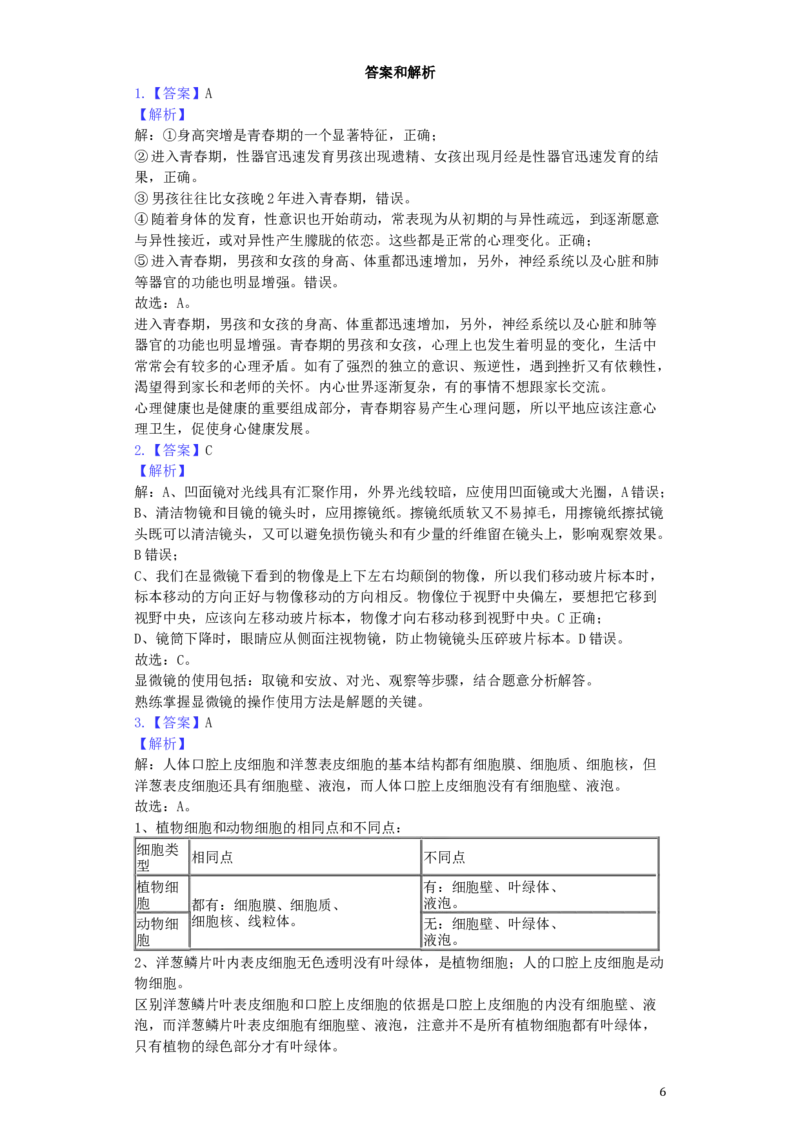 答案和解析

1.【答案】A

【解析】

解：①身高突增是青春期的一个显著特征，正确；

②进入青春期，性器官迅速发育男孩出现遗精、女孩出现月经是性器官迅速发育的结果，正确。

③男孩往往比女孩晚2年进入青春期，错误。

④随着身体的发育，性意识也开始萌动，常表现为从初期的与异性疏远，到逐渐愿意与异性接近，或对异性产生朦胧的依恋。这些都是正常的心理变化。正确；

⑤进入青春期，男孩和女孩的身高、体重都迅速增加，另外，神经系统以及心脏和肺等器官的功能也明显增强。错误。

故选：A。

进入青春期，男孩和女孩的身高、体重都迅速增加，另外，神经系统以及心脏和肺等器官的功能也明显增强。青春期的男孩和女孩，心理上也发生着明显的变化，生活中常常会有较多的心理矛盾。如有了强烈的独立的意识、叛逆性，遇到挫折又有依赖性，渴望得到家长和老师的关怀。内心世界逐渐复杂，有的事情不想跟家长交流。

心理健康也是健康的重要组成部分，青春期容易产生心理问题，所以平地应该注意心理卫生，促使身心健康发展。

2.【答案】C

【解析】

解：A、凹面镜对光线具有汇聚作用，外界光线较暗，应使用凹面镜或大光圈，A错误；

B、清洁物镜和目镜的镜头时，应用擦镜纸。擦镜纸质软又不易掉毛，用擦镜纸擦拭镜头既可以清洁镜头，又可以避免损伤镜头和有少量的纤维留在镜头上，影响观察效果。B错误；

C、我们在显微镜下看到的物像是上下左右均颠倒的物像，所以我们移动玻片标本时，标本移动的方向正好与物像移动的方向相反。物像位于视野中央偏左，要想把它移到视野中央，应该向左移动玻片标本，物像才向右移动移到视野中央。C正确；

D、镜筒下降时，眼睛应从侧面注视物镜，防止物镜镜头压碎玻片标本。D错误。

故选：C。

显微镜的使用包括：取镜和安放、对光、观察等步骤，结合题意分析解答。

熟练掌握显微镜的操作使用方法是解题的关键。

3.【答案】A

【解析】

解：人体口腔上皮细胞和洋葱表皮细胞的基本结构都有细胞膜、细胞质、细胞核，但洋葱表皮细胞还具有细胞壁、液泡，而人体口腔上皮细胞没有有细胞壁、液泡。

故选：A。

1、植物细胞和动物细胞的相同点和不同点：

| 细胞类型 | 相同点 | 不同点 |
|---|---|---|
| 植物细胞 | 都有：细胞膜、细胞质、细胞核、线粒体。 | 有：细胞壁、叶绿体、液泡。 |
| 动物细胞 | | 无：细胞壁、叶绿体、液泡。 |

2、洋葱鳞片叶内表皮细胞无色透明没有叶绿体，是植物细胞；人的口腔上皮细胞是动物细胞。

区别洋葱鳞片叶表皮细胞和口腔上皮细胞的依据是口腔上皮细胞的内没有细胞壁、液泡，而洋葱鳞片叶表皮细胞有细胞壁、液泡，注意并不是所有植物细胞都有叶绿体，只有植物的绿色部分才有叶绿体。

6